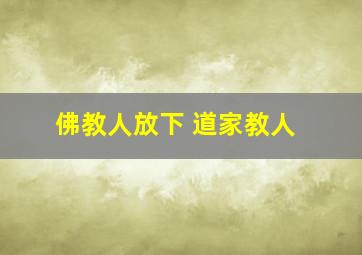 佛教人放下 道家教人